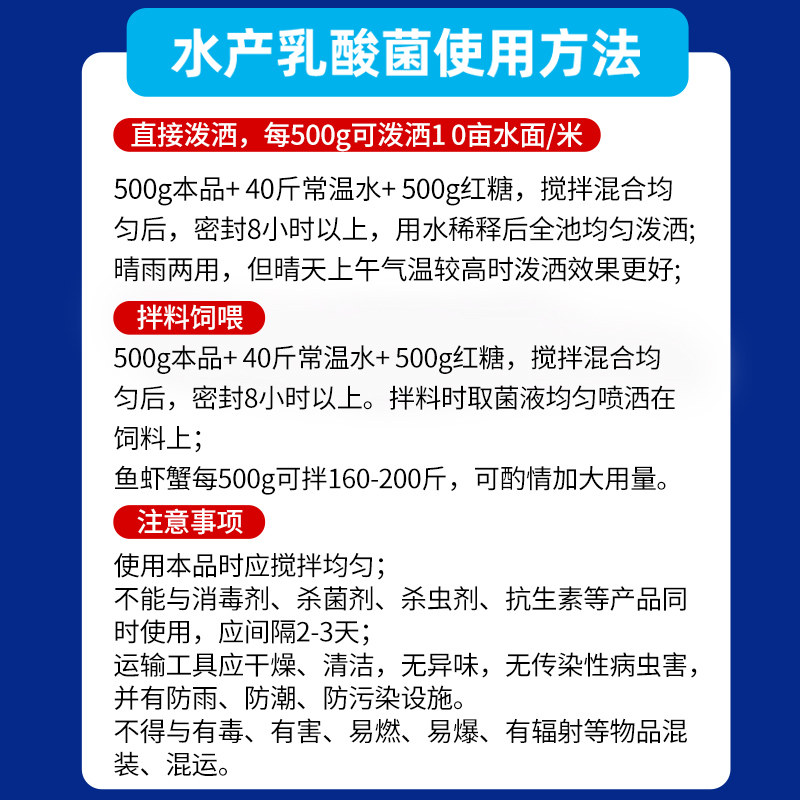 水产乳酸菌使用方法

直接泼洒，每500g可泼洒1 0亩水面/米

500g本品+ 40斤常温水+ 500g红糖，搅拌混合均匀后，密封8小时以上，用水稀释后全池均匀泼洒;晴雨两用，但晴天上午气温较高时泼洒效果更好;

拌料饲喂

500g本品+ 40斤常温水+ 500g红糖，搅拌混合均匀后，密封8小时以上。拌料时取菌液均匀喷洒在饲料上;
鱼虾蟹每500g可拌160-200斤，可酌情加大用量。

注意事项

使用本品时应搅拌均匀;
不能与消毒剂、杀菌剂、杀虫剂、抗生素等产品同时使用，应间隔2-3天;
运输工具应干燥、清洁，无异味，无传染性病虫害，并有防雨、防潮、防污染设施。
不得与有毒、有害、易燃、易爆、有辐射等物品混装、混运。